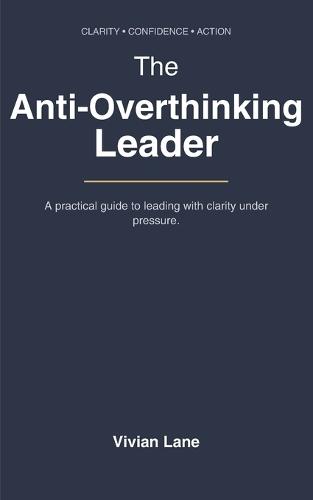 CLARITY • CONFIDENCE • ACTION

The
Anti-Overthinking
Leader

A practical guide to leading with clarity under pressure.

Vivian Lane